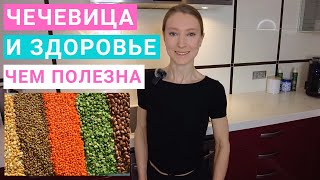 ЧЕЧЕВИЦА
И ЗДОРОВЬЕ
ЧЕМ ПОЛЕЗНА